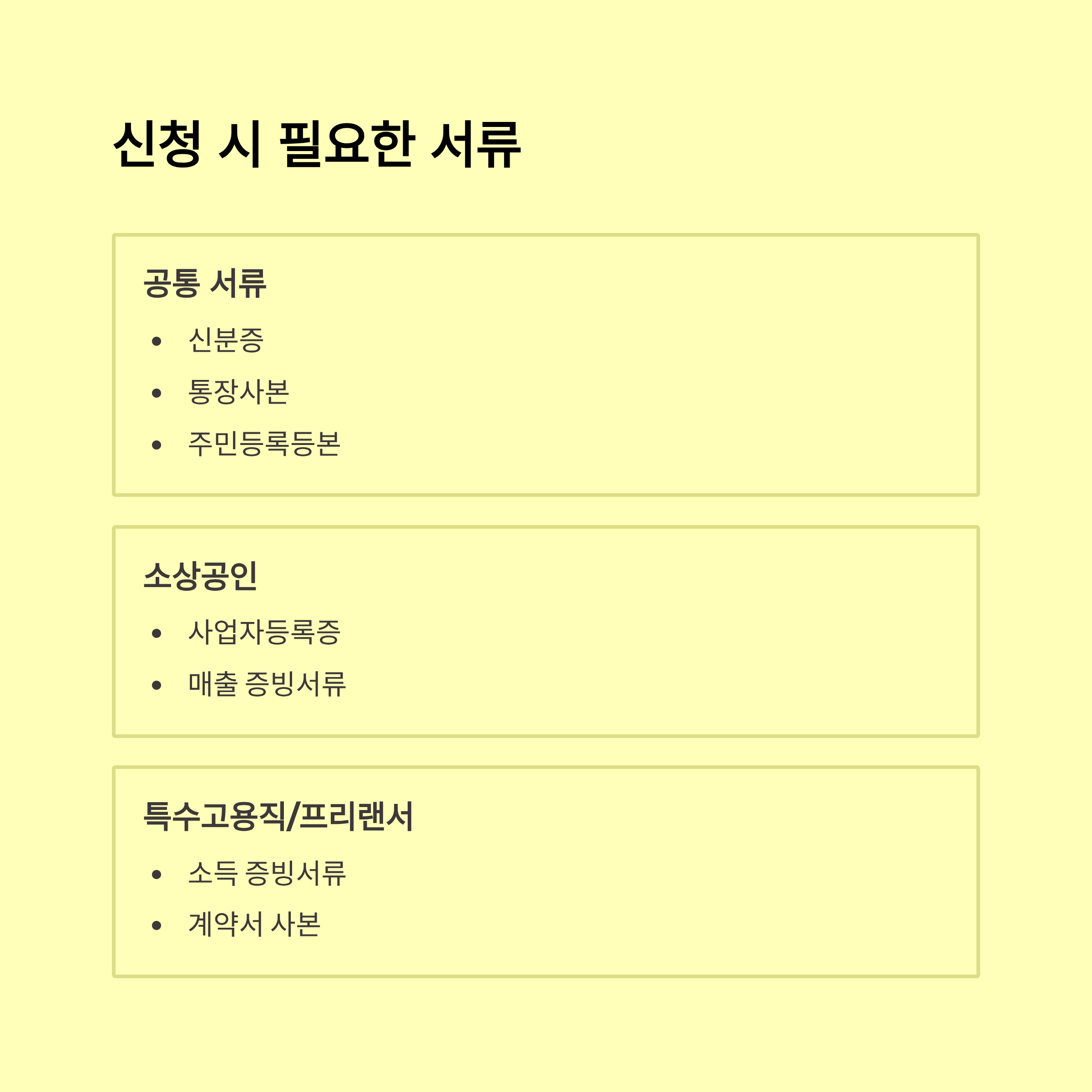 신청 시 필요한 서류

공통 서류

• 신분증
• 통장사본
• 주민등록등본

소상공인

• 사업자등록증
• 매출 증빙서류

특수고용직/프리랜서

• 소득 증빙서류
• 계약서 사본